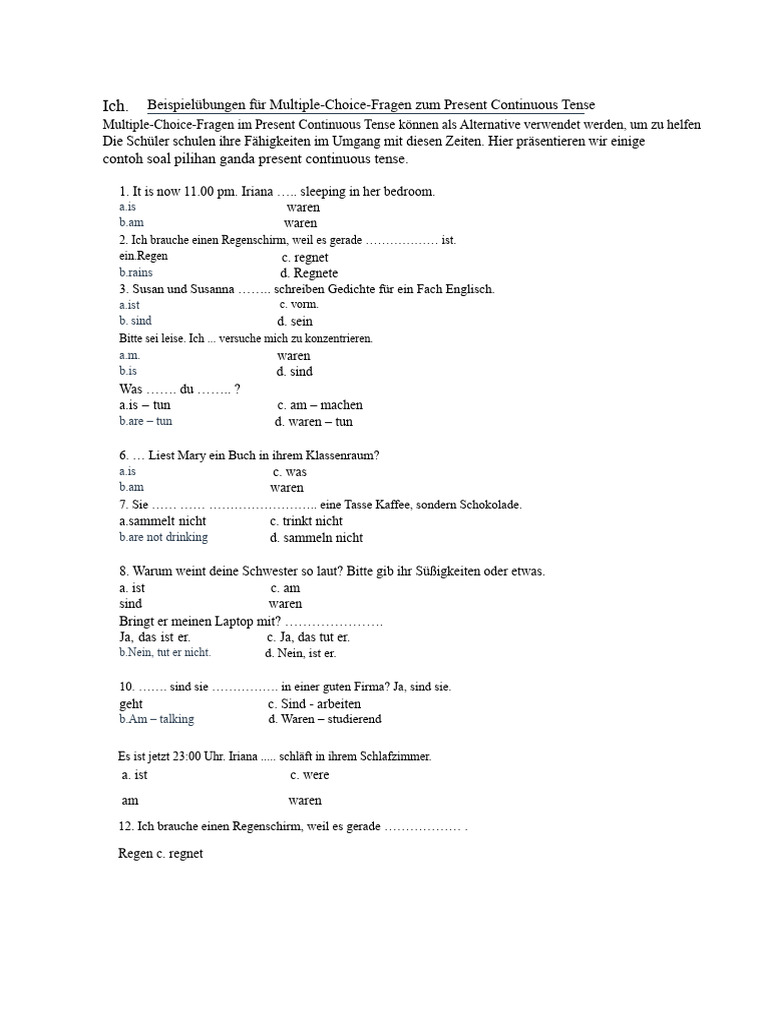 Ich. Beispielübungen für Multiple-Choice-Fragen zum Present Continuous Tense

Multiple-Choice-Fragen im Present Continuous Tense können als Alternative verwendet werden, um zu helfen Die Schüler schulen ihre Fähigkeiten im Umgang mit diesen Zeiten. Hier präsentieren wir einige contoh soal pilihan ganda present continuous tense.

1. It is now 11.00 pm. Iriana ….. sleeping in her bedroom.
a.is waren
b.am waren
2. Ich brauche einen Regenschirm, weil es gerade ……………… ist.
ein.Regen c. regnet
b.rains d. Regnete
3. Susan und Susanna …….. schreiben Gedichte für ein Fach Englisch.
a.ist c. vorm.
b. sind d. sein
Bitte sei leise. Ich ... versuche mich zu konzentrieren.
a.m. waren
b.is d. sind
Was ……. du …….. ?
a.is – tun c. am – machen
b.are – tun d. waren – tun

6. … Liest Mary ein Buch in ihrem Klassenraum?
a.is c. was
b.am waren
7. Sie …… …… …………………….. eine Tasse Kaffee, sondern Schokolade.
a.sammelt nicht c. trinkt nicht
b.are not drinking d. sammeln nicht

8. Warum weint deine Schwester so laut? Bitte gib ihr Süßigkeiten oder etwas.
a. ist c. am
sind waren
Bringt er meinen Laptop mit? ………………….
Ja, das ist er. c. Ja, das tut er.
b.Nein, tut er nicht. d. Nein, ist er.

10. ……. sind sie ……………. in einer guten Firma? Ja, sind sie.
geht c. Sind - arbeiten
b.Am – talking d. Waren – studierend

Es ist jetzt 23:00 Uhr. Iriana ..... schläft in ihrem Schlafzimmer.
a. ist c. were

am waren

12. Ich brauche einen Regenschirm, weil es gerade ……………… .

Regen c. regnet